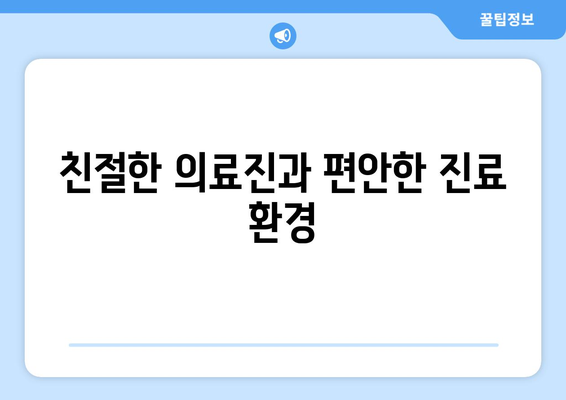 꿀팁정보

친절한 의료진과 편안한 진료 환경